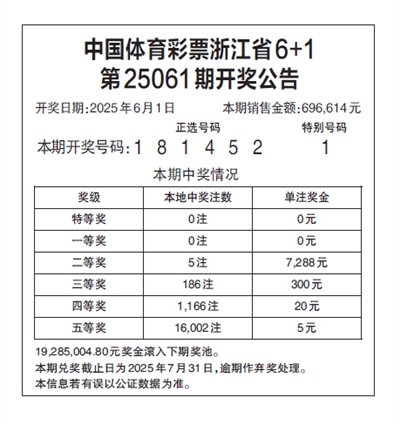 中国体育彩票浙江省6+1
第25061期开奖公告

开奖日期:2025年6月1日　　本期销售金额:696,614元

正选号码　　特别号码

本期开奖号码:1 8 1 4 5 2　　1

本期中奖情况

| 奖级 | 本地中奖注数 | 单注奖金 |
|---|---|---|
| 特等奖 | 0注 | 0元 |
| 一等奖 | 0注 | 0元 |
| 二等奖 | 5注 | 7,288元 |
| 三等奖 | 186注 | 300元 |
| 四等奖 | 1,166注 | 20元 |
| 五等奖 | 16,002注 | 5元 |

19,285,004.80元奖金滚入下期奖池。
本期兑奖截止日为2025年7月31日,逾期作弃奖处理。
本信息若有误以公证数据为准。